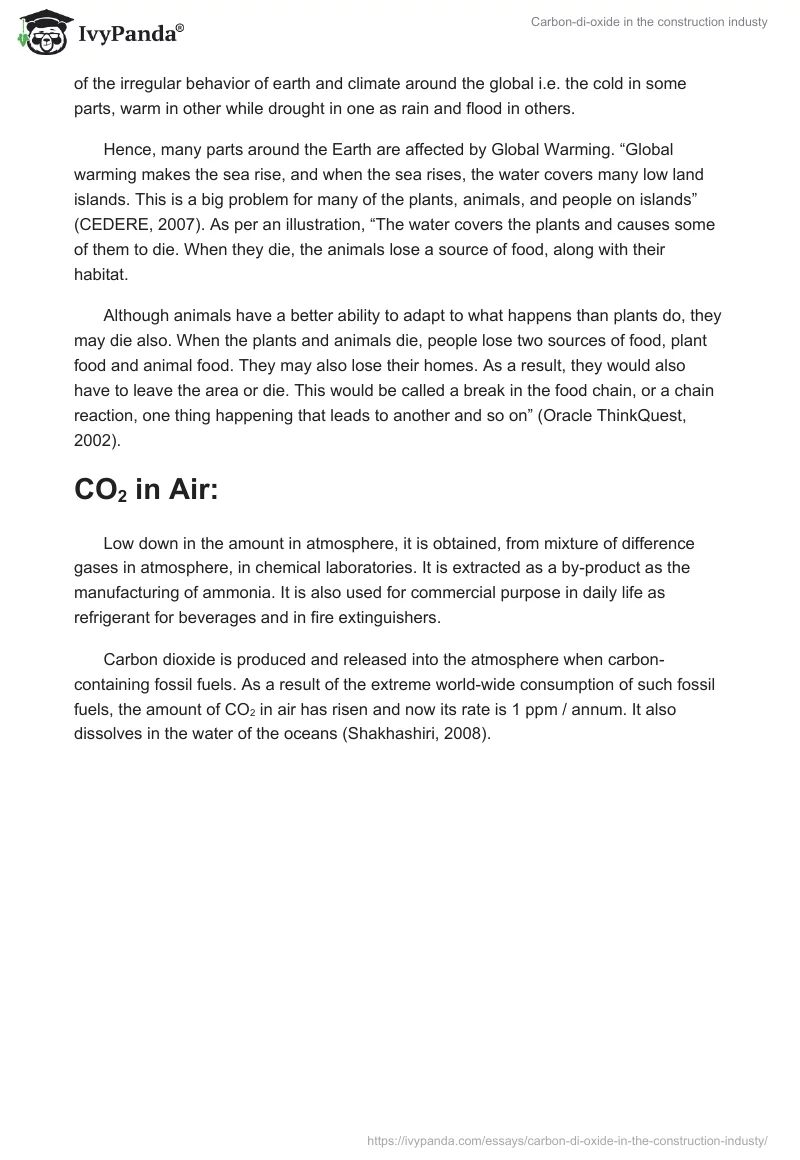 IvyPanda®

Carbon-di-oxide in the construction industy

of the irregular behavior of earth and climate around the global i.e. the cold in some parts, warm in other while drought in one as rain and flood in others.

Hence, many parts around the Earth are affected by Global Warming. “Global warming makes the sea rise, and when the sea rises, the water covers many low land islands. This is a big problem for many of the plants, animals, and people on islands” (CEDERE, 2007). As per an illustration, “The water covers the plants and causes some of them to die. When they die, the animals lose a source of food, along with their habitat.

Although animals have a better ability to adapt to what happens than plants do, they may die also. When the plants and animals die, people lose two sources of food, plant food and animal food. They may also lose their homes. As a result, they would also have to leave the area or die. This would be called a break in the food chain, or a chain reaction, one thing happening that leads to another and so on” (Oracle ThinkQuest, 2002).

$CO_2$ in Air:

Low down in the amount in atmosphere, it is obtained, from mixture of difference gases in atmosphere, in chemical laboratories. It is extracted as a by-product as the manufacturing of ammonia. It is also used for commercial purpose in daily life as refrigerant for beverages and in fire extinguishers.

Carbon dioxide is produced and released into the atmosphere when carbon-containing fossil fuels. As a result of the extreme world-wide consumption of such fossil fuels, the amount of $CO_2$ in air has risen and now its rate is 1 ppm / annum. It also dissolves in the water of the oceans (Shakhashiri, 2008).

https://ivypanda.com/essays/carbon-di-oxide-in-the-construction-industy/